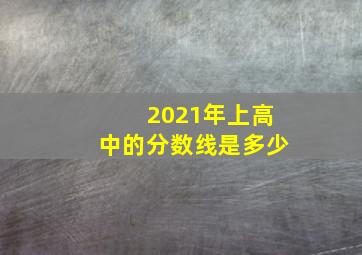 2021年上高中的分数线是多少